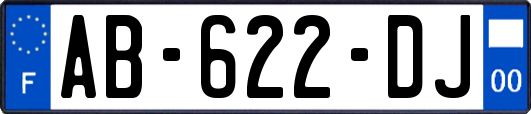 F

AB-622-DJ

00